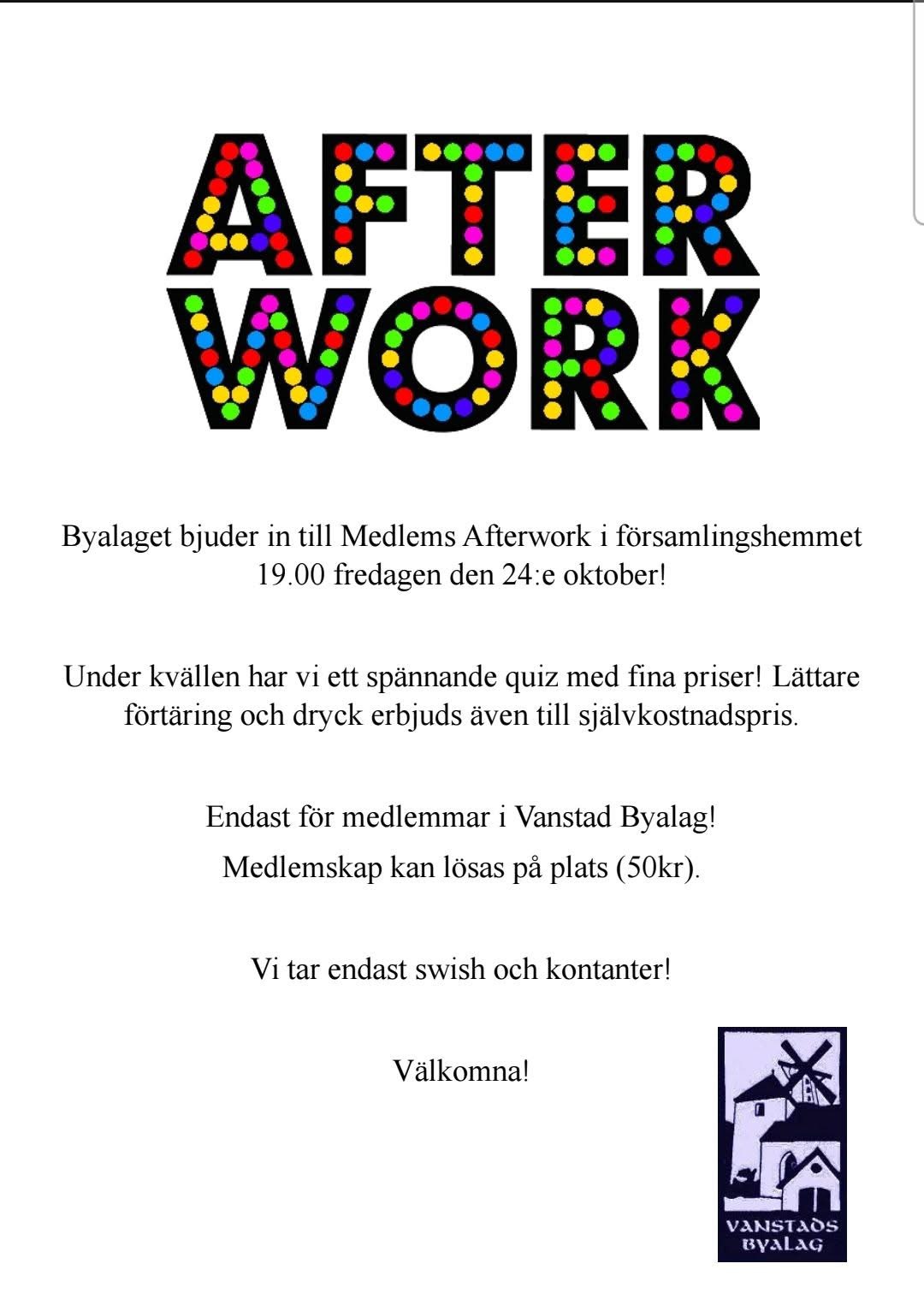 AFTER
WORK

Byalaget bjuder in till Medlems Afterwork i församlingshemmet 19.00 fredagen den 24:e oktober!

Under kvällen har vi ett spännande quiz med fina priser! Lättare förtäring och dryck erbjuds även till självkostnadspris.

Endast för medlemmar i Vanstad Byalag!

Medlemskap kan lösas på plats (50kr).

Vi tar endast swish och kontanter!

Välkomna!

VANSTADS
BYALAG